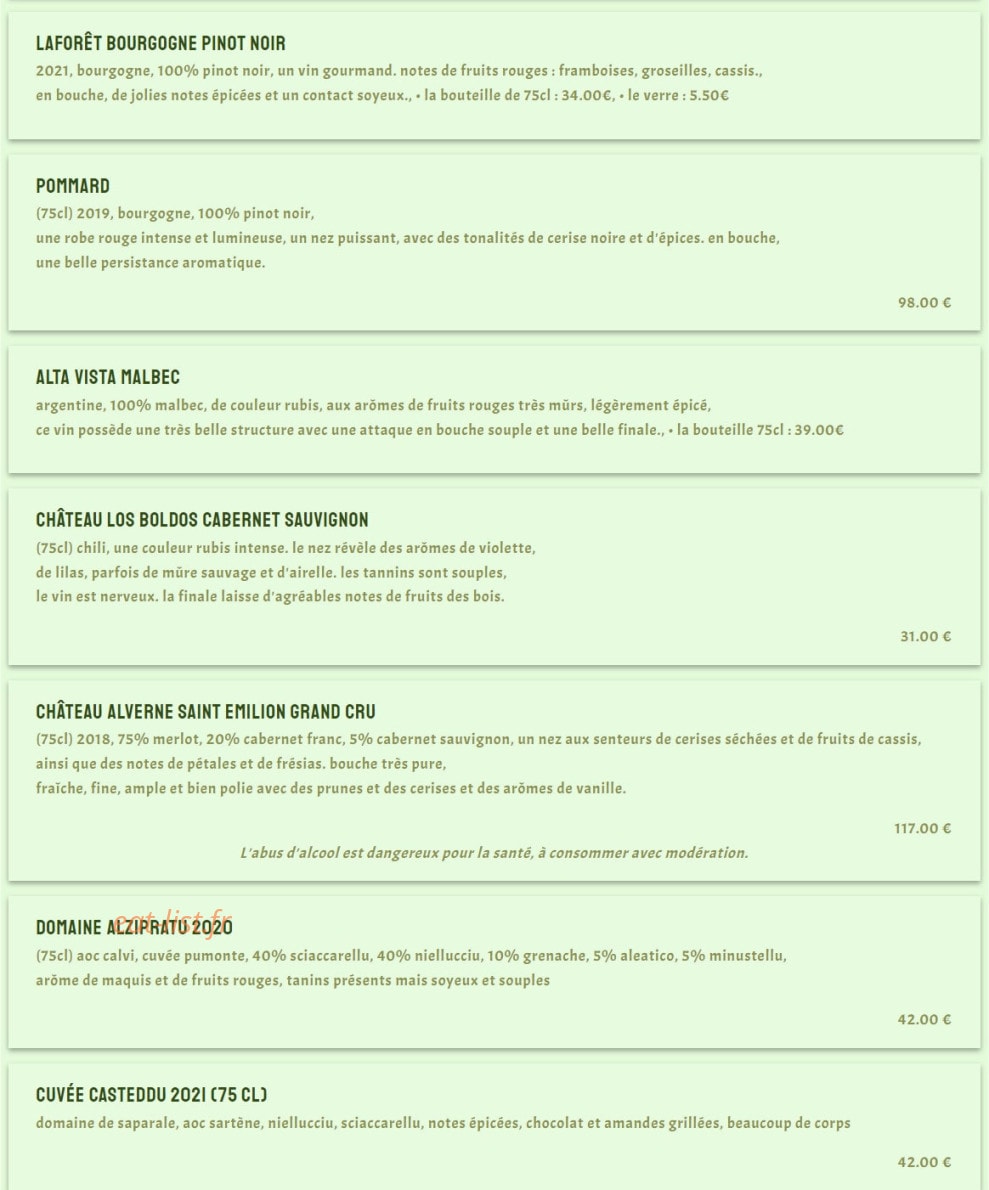 LAFORÊT BOURGOGNE PINOT NOIR
2021, bourgogne, 100% pinot noir, un vin gourmand. notes de fruits rouges : framboises, groseilles, cassis., en bouche, de jolies notes épicées et un contact soyeux., • la bouteille de 75cl : 34.00€, • le verre : 5.50€

POMMARD
(75cl) 2019, bourgogne, 100% pinot noir, une robe rouge intense et lumineuse, un nez puissant, avec des tonalités de cerise noire et d'épices. en bouche, une belle persistance aromatique.

98.00 €

ALTA VISTA MALBEC
argentine, 100% malbec, de couleur rubis, aux arômes de fruits rouges très mûrs, légèrement épicé, ce vin possède une très belle structure avec une attaque en bouche souple et une belle finale., • la bouteille 75cl : 39.00€

CHÂTEAU LOS BOLDOS CABERNET SAUVIGNON
(75cl) chili, une couleur rubis intense. le nez révèle des arômes de violette, de lilas, parfois de mûre sauvage et d'airelle. les tannins sont souples, le vin est nerveux. la finale laisse d'agréables notes de fruits des bois.

31.00 €

CHÂTEAU ALVERNE SAINT EMILION GRAND CRU
(75cl) 2018, 75% merlot, 20% cabernet franc, 5% cabernet sauvignon, un nez aux senteurs de cerises séchées et de fruits de cassis, ainsi que des notes de pétales et de frésias. bouche très pure, fraîche, fine, ample et bien polie avec des prunes et des cerises et des arômes de vanille.

117.00 €

L'abus d'alcool est dangereux pour la santé, à consommer avec modération.

DOMAINE ALZIPRATU 2020
eat-list.fr
(75cl) aoc calvi, cuvée pumonte, 40% sciaccarellu, 40% niellucciu, 10% grenache, 5% aleatico, 5% minustellu, arôme de maquis et de fruits rouges, tanins présents mais soyeux et souples

42.00 €

CUVÉE CASTEDDU 2021 (75 CL)
domaine de saparale, aoc sartène, niellucciu, sciaccarellu, notes épicées, chocolat et amandes grillées, beaucoup de corps

42.00 €